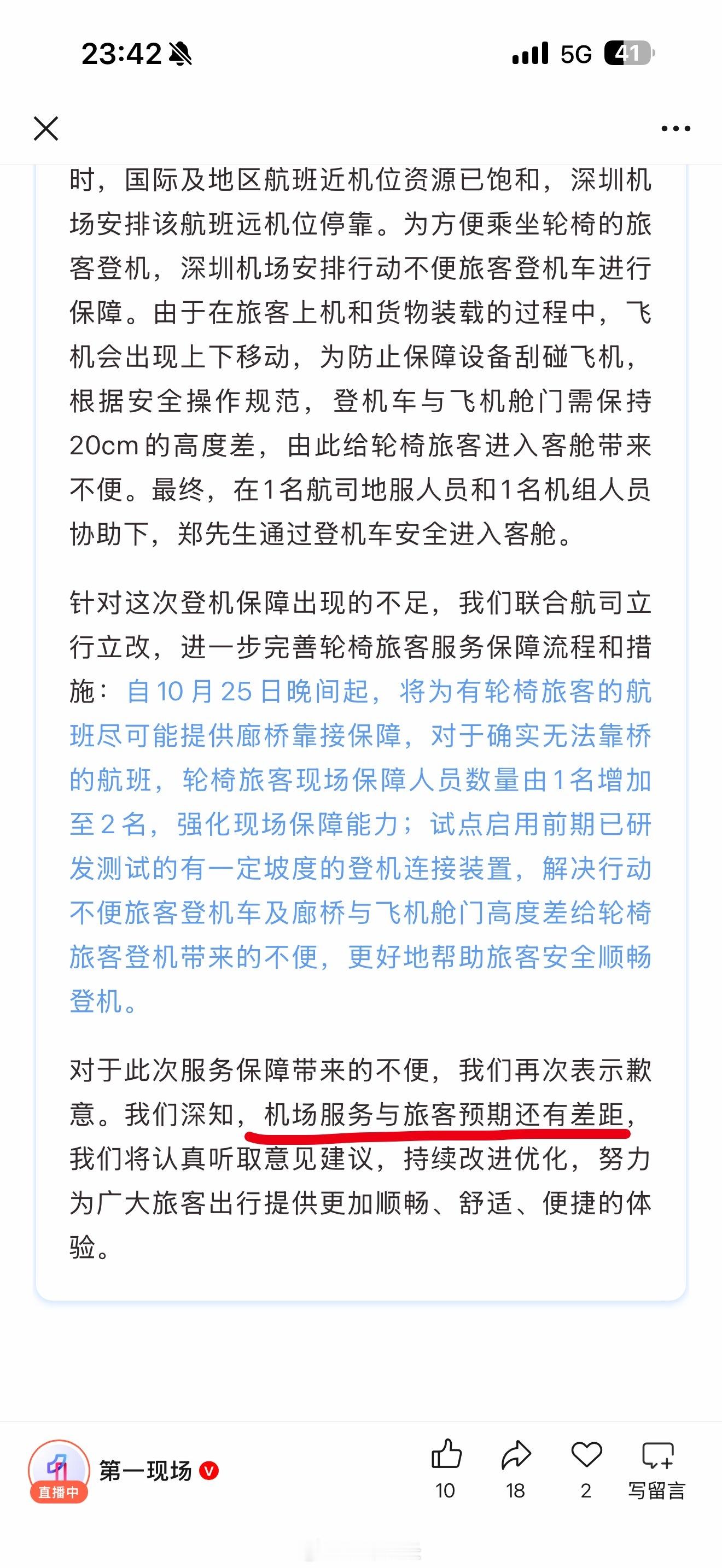 23:42 5G 41

时，国际及地区航班近机位资源已饱和，深圳机场安排该航班远机位停靠。为方便乘坐轮椅的旅客登机，深圳机场安排行动不便旅客登机车进行保障。由于在旅客上机和货物装载的过程中，飞机会出现上下移动，为防止保障设备刮碰飞机，根据安全操作规范，登机车与飞机舱门需保持20cm的高度差，由此给轮椅旅客进入客舱带来不便。最终，在1名航司地服人员和1名机组人员协助下，郑先生通过登机车安全进入客舱。

针对这次登机保障出现的不足，我们联合航司立行立改，进一步完善轮椅旅客服务保障流程和措施：自10月25日晚间起，将为有轮椅旅客的航班尽可能提供廊桥靠接保障，对于确实无法靠桥的航班，轮椅旅客现场保障人员数量由1名增加至2名，强化现场保障能力；试点启用前期已研发测试的有一定坡度的登机连接装置，解决行动不便旅客登机车及廊桥与飞机舱门高度差给轮椅旅客登机带来的不便，更好地帮助旅客安全顺畅登机。

对于此次服务保障带来的不便，我们再次表示歉意。我们深知，机场服务与旅客预期还有差距，我们将认真听取意见建议，持续改进优化，努力为广大旅客出行提供更加顺畅、舒适、便捷的体验。

直播中 第一现场 10 18 2 写留言